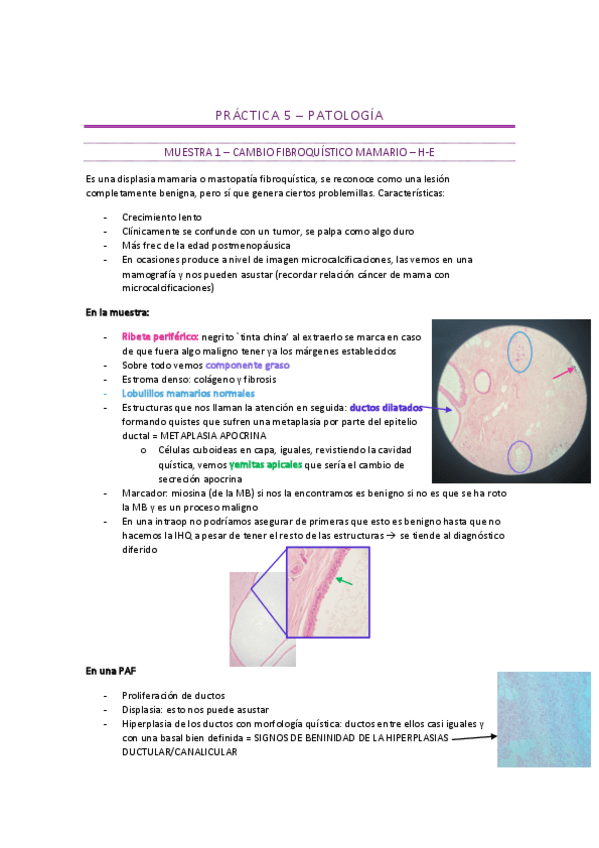 PRÁCTICA 5 – PATOLOGÍA

MUESTRA 1 – CAMBIO FIBROQUÍSTICO MAMARIO – H-E

Es una displasia mamaria o mastopatía fibroquística, se reconoce como una lesión completamente benigna, pero sí que genera ciertos problemillas. Características:

- Crecimiento lento
- Clínicamente se confunde con un tumor, se palpa como algo duro
- Más frec de la edad postmenopáusica
- En ocasiones produce a nivel de imagen microcalcificaciones, las vemos en una mamografía y nos pueden asustar (recordar relación cáncer de mama con microcalcificaciones)

En la muestra:

- Ribete periférico: negrito `tinta china' al extraerlo se marca en caso de que fuera algo maligno tener ya los márgenes establecidos
- Sobre todo vemos componente graso
- Estroma denso: colágeno y fibrosis
- Lobulillos mamarios normales
- Estructuras que nos llaman la atención en seguida: ductos dilatados formando quistes que sufren una metaplasia por parte del epitelio ductal = METAPLASIA APOCRINA
  o Células cuboideas en capa, iguales, revistiendo la cavidad quística, vemos yemitas apicales que sería el cambio de secreción apocrina
- Marcador: miosina (de la MB) si nos la encontramos es benigno si no es que se ha roto la MB y es un proceso maligno
- En una intraop no podríamos asegurar de primeras que esto es benigno hasta que no hacemos la IHQ a pesar de tener el resto de las estructuras → se tiende al diagnóstico diferido

En una PAF

- Proliferación de ductos
- Displasia: esto nos puede asustar
- Hiperplasia de los ductos con morfología quística: ductos entre ellos casi iguales y con una basal bien definida = SIGNOS DE BENINIDAD DE LA HIPERPLASIAS DUCTULAR/CANALICULAR